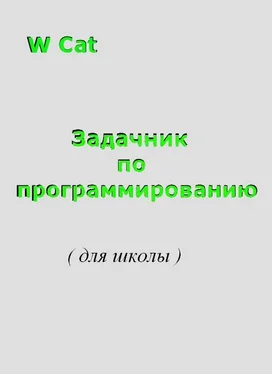 W Cat

Задачник по программированию

( для школы )